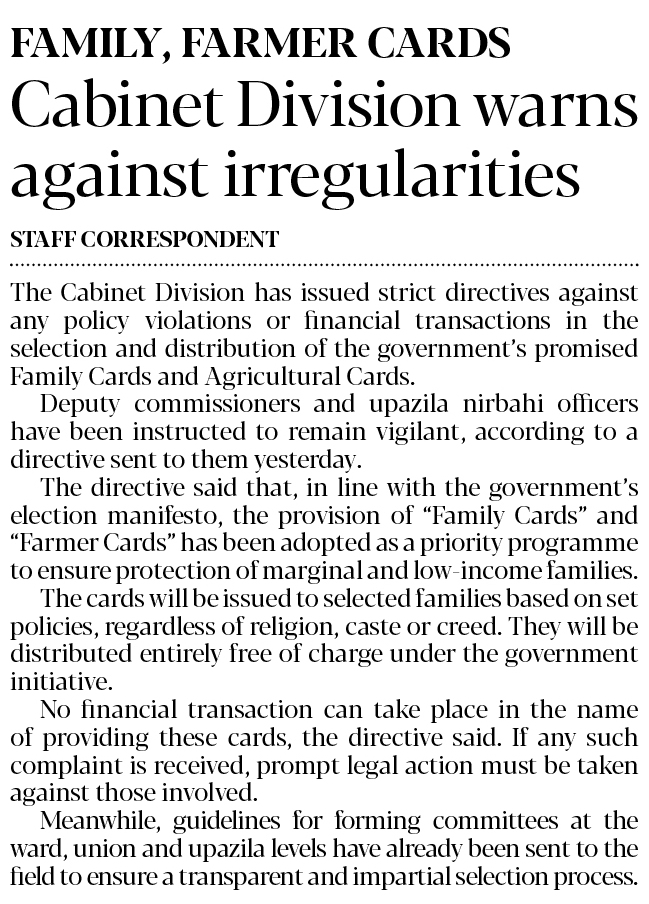 FAMILY, FARMER CARDS
Cabinet Division warns against irregularities

STAFF CORRESPONDENT

The Cabinet Division has issued strict directives against any policy violations or financial transactions in the selection and distribution of the government's promised Family Cards and Agricultural Cards.

Deputy commissioners and upazila nirbahi officers have been instructed to remain vigilant, according to a directive sent to them yesterday.

The directive said that, in line with the government's election manifesto, the provision of "Family Cards" and "Farmer Cards" has been adopted as a priority programme to ensure protection of marginal and low-income families.

The cards will be issued to selected families based on set policies, regardless of religion, caste or creed. They will be distributed entirely free of charge under the government initiative.

No financial transaction can take place in the name of providing these cards, the directive said. If any such complaint is received, prompt legal action must be taken against those involved.

Meanwhile, guidelines for forming committees at the ward, union and upazila levels have already been sent to the field to ensure a transparent and impartial selection process.